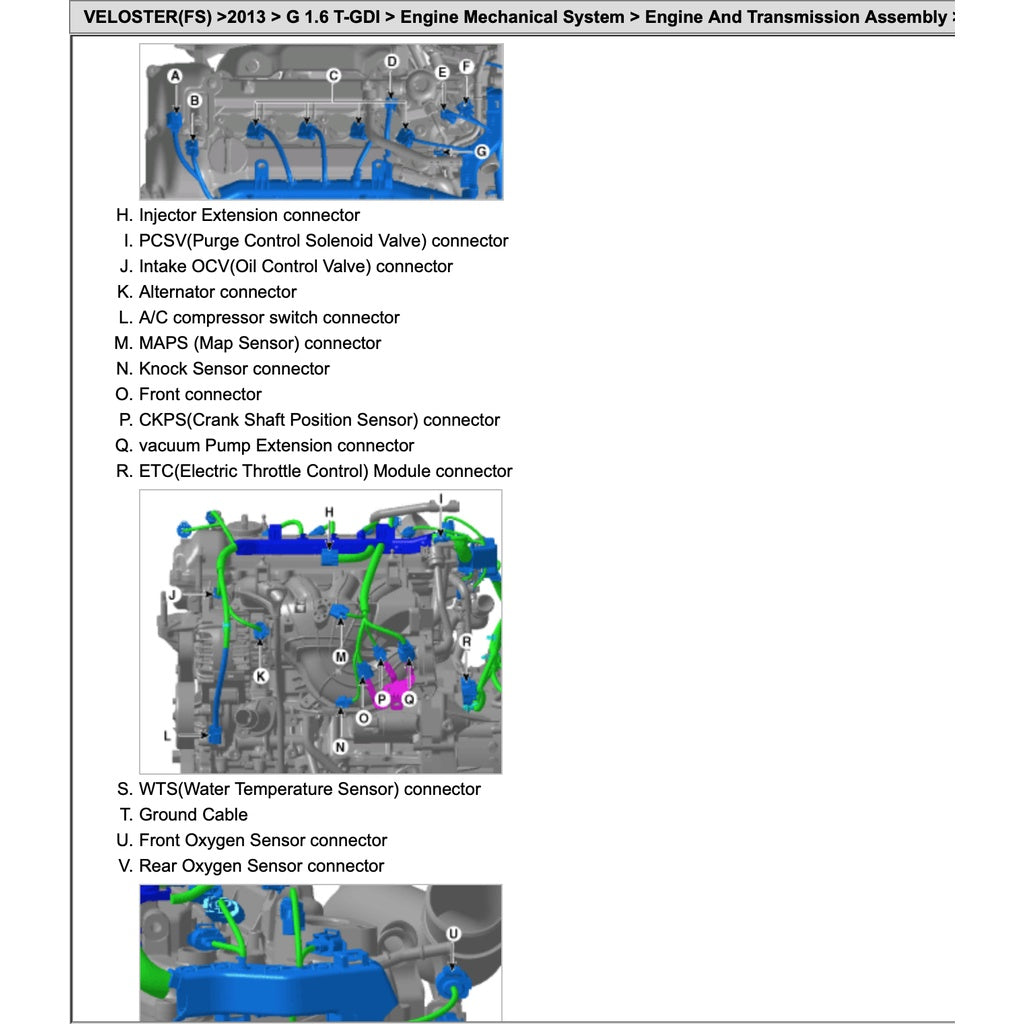 VELOSTER(FS) >2013 > G 1.6 T-GDI > Engine Mechanical System > Engine And Transmission Assembly >

A B C D E F G

H. Injector Extension connector
I. PCSV(Purge Control Solenoid Valve) connector
J. Intake OCV(Oil Control Valve) connector
K. Alternator connector
L. A/C compressor switch connector
M. MAPS (Map Sensor) connector
N. Knock Sensor connector
O. Front connector
P. CKPS(Crank Shaft Position Sensor) connector
Q. vacuum Pump Extension connector
R. ETC(Electric Throttle Control) Module connector

H I J K L M N O P Q R

S. WTS(Water Temperature Sensor) connector
T. Ground Cable
U. Front Oxygen Sensor connector
V. Rear Oxygen Sensor connector

U